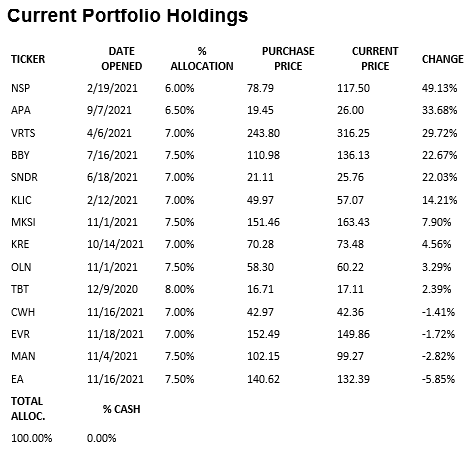 Current Portfolio Holdings

| TICKER | DATE OPENED | % ALLOCATION | PURCHASE PRICE | CURRENT PRICE | CHANGE |
|---|---|---|---|---|---|
| NSP | 2/19/2021 | 6.00% | 78.79 | 117.50 | 49.13% |
| APA | 9/7/2021 | 6.50% | 19.45 | 26.00 | 33.68% |
| VRTS | 4/6/2021 | 7.00% | 243.80 | 316.25 | 29.72% |
| BBY | 7/16/2021 | 7.50% | 110.98 | 136.13 | 22.67% |
| SNDR | 6/18/2021 | 7.00% | 21.11 | 25.76 | 22.03% |
| KLIC | 2/12/2021 | 7.00% | 49.97 | 57.07 | 14.21% |
| MKSI | 11/1/2021 | 7.50% | 151.46 | 163.43 | 7.90% |
| KRE | 10/14/2021 | 7.00% | 70.28 | 73.48 | 4.56% |
| OLN | 11/1/2021 | 7.50% | 58.30 | 60.22 | 3.29% |
| TBT | 12/9/2020 | 8.00% | 16.71 | 17.11 | 2.39% |
| CWH | 11/16/2021 | 7.00% | 42.97 | 42.36 | -1.41% |
| EVR | 11/18/2021 | 7.00% | 152.49 | 149.86 | -1.72% |
| MAN | 11/4/2021 | 7.50% | 102.15 | 99.27 | -2.82% |
| EA | 11/16/2021 | 7.50% | 140.62 | 132.39 | -5.85% |

| TOTAL ALLOC. | % CASH |
|---|---|
| 100.00% | 0.00% |